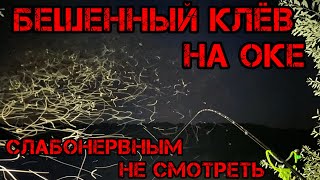 БЕШЕННЫЙ КЛЁВ НА ОКЕ

СЛАБОНЕРВНЫМ НЕ СМОТРЕТЬ